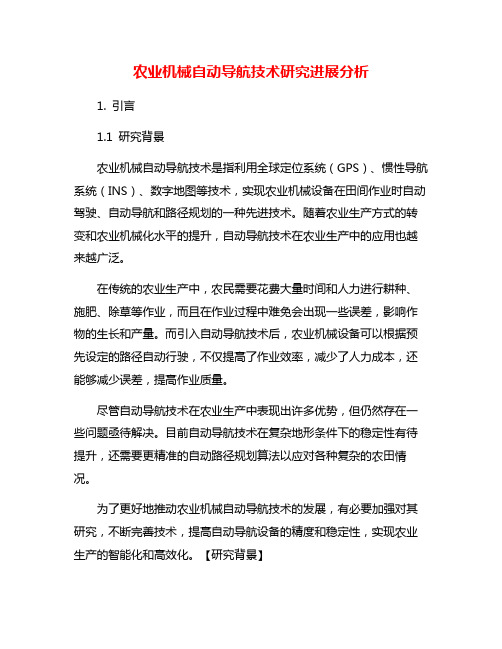 农业机械自动导航技术研究进展分析

1. 引言

1.1 研究背景

农业机械自动导航技术是指利用全球定位系统（GPS）、惯性导航系统（INS）、数字地图等技术，实现农业机械设备在田间作业时自动驾驶、自动导航和路径规划的一种先进技术。随着农业生产方式的转变和农业机械化水平的提升，自动导航技术在农业生产中的应用也越来越广泛。

在传统的农业生产中，农民需要花费大量时间和人力进行耕种、施肥、除草等作业，而且在作业过程中难免会出现一些误差，影响作物的生长和产量。而引入自动导航技术后，农业机械设备可以根据预先设定的路径自动行驶，不仅提高了作业效率，减少了人力成本，还能够减少误差，提高作业质量。

尽管自动导航技术在农业生产中表现出许多优势，但仍然存在一些问题亟待解决。目前自动导航技术在复杂地形条件下的稳定性有待提升，还需要更精准的自动路径规划算法以应对各种复杂的农田情况。

为了更好地推动农业机械自动导航技术的发展，有必要加强对其研究，不断完善技术，提高自动导航设备的精度和稳定性，实现农业生产的智能化和高效化。【研究背景】